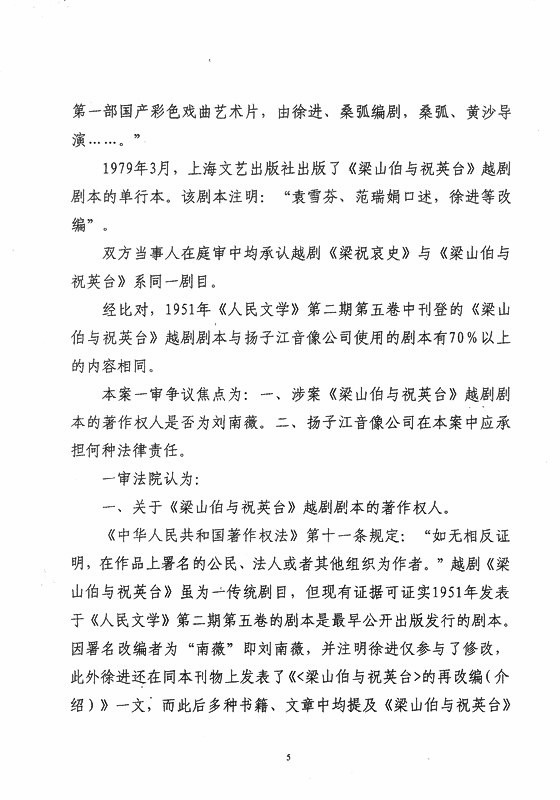 第一部国产彩色戏曲艺术片，由徐进、桑弧编剧，桑弧、黄沙导演……。”

1979年3月，上海文艺出版社出版了《梁山伯与祝英台》越剧剧本的单行本。该剧本注明：“袁雪芬、范瑞娟口述，徐进等改编”。

双方当事人在庭审中均承认越剧《梁祝哀史》与《梁山伯与祝英台》系同一剧目。

经比对，1951年《人民文学》第二期第五卷中刊登的《梁山伯与祝英台》越剧剧本与扬子江音像公司使用的剧本有70%以上的内容相同。

本案一审争议焦点为：一、涉案《梁山伯与祝英台》越剧剧本的著作权人是否为刘南薇。二、扬子江音像公司在本案中应承担何种法律责任。

一审法院认为：

一、关于《梁山伯与祝英台》越剧剧本的著作权人。

《中华人民共和国著作权法》第十一条规定：“如无相反证明，在作品上署名的公民、法人或者其他组织为作者。”越剧《梁山伯与祝英台》虽为一传统剧目，但现有证据可证实1951年发表于《人民文学》第二期第五卷的剧本是最早公开出版发行的剧本。因署名改编者为“南薇”即刘南薇，并注明徐进仅参与了修改，此外徐进还在同本刊物上发表了《<梁山伯与祝英台>的再改编（介绍）》一文，而此后多种书籍、文章中均提及《梁山伯与祝英台》

5